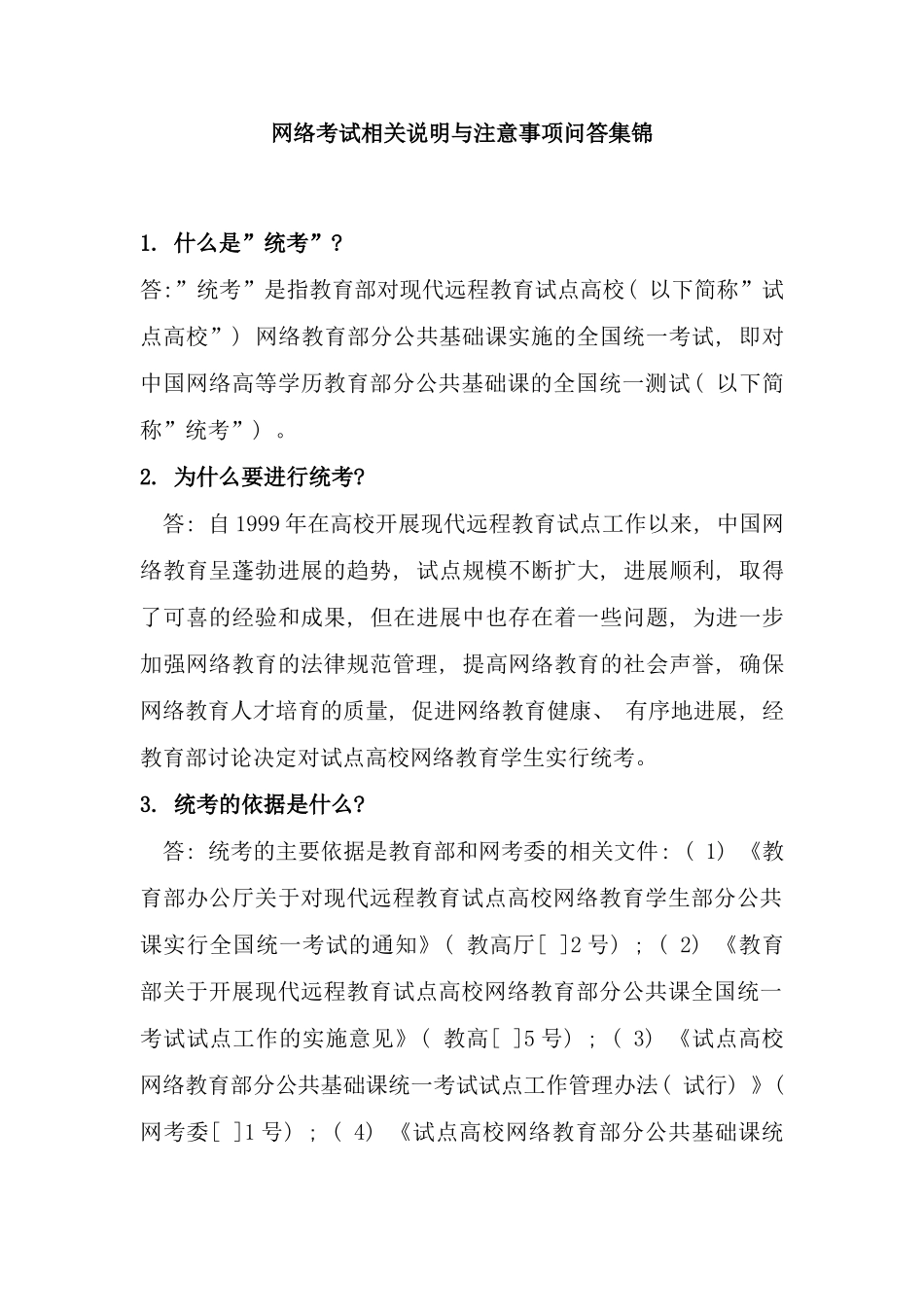 网络考试相关说明与注意事项问答集锦

1. 什么是”统考”？

答:”统考”是指教育部对现代远程教育试点高校（以下简称”试点高校”）网络教育部分公共基础课实施的全国统一考试，即对中国网络高等学历教育部分公共基础课的全国统一测试（以下简称”统考”）。

2. 为什么要进行统考?

答：自1999年在高校开展现代远程教育试点工作以来，中国网络教育呈蓬勃进展的趋势，试点规模不断扩大，进展顺利，取得了可喜的经验和成果，但在进展中也存在着一些问题，为进一步加强网络教育的法律规范管理，提高网络教育的社会声誉，确保网络教育人才培育的质量，促进网络教育健康、有序地进展，经教育部讨论决定对试点高校网络教育学生实行统考。

3. 统考的依据是什么?

答：统考的主要依据是教育部和网考委的相关文件：（1）《教育部办公厅关于对现代远程教育试点高校网络教育学生部分公共课实行全国统一考试的通知》（教高厅[ ]2号）；（2）《教育部关于开展现代远程教育试点高校网络教育部分公共课全国统一考试试点工作的实施意见》（教高[ ]5号）；（3）《试点高校网络教育部分公共基础课统一考试试点工作管理办法（试行）》（网考委[ ]1号）；（4）《试点高校网络教育部分公共基础课统